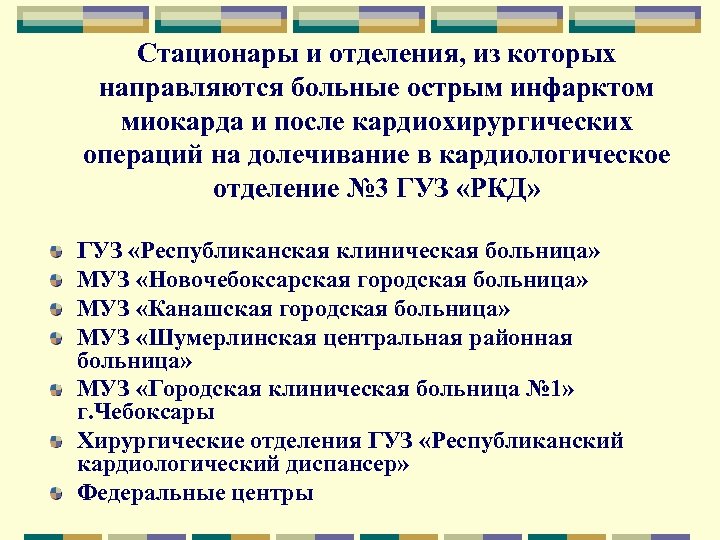 Стационары и отделения, из которых направляются больные острым инфарктом миокарда и после кардиохирургических операций на долечивание в кардиологическое отделение №3 ГУЗ «РКД»

ГУЗ «Республиканская клиническая больница»
МУЗ «Новочебоксарская городская больница»
МУЗ «Канашская городская больница»
МУЗ «Шумерлинская центральная районная больница»
МУЗ «Городская клиническая больница №1» г.Чебоксары
Хирургические отделения ГУЗ «Республиканский кардиологический диспансер»
Федеральные центры